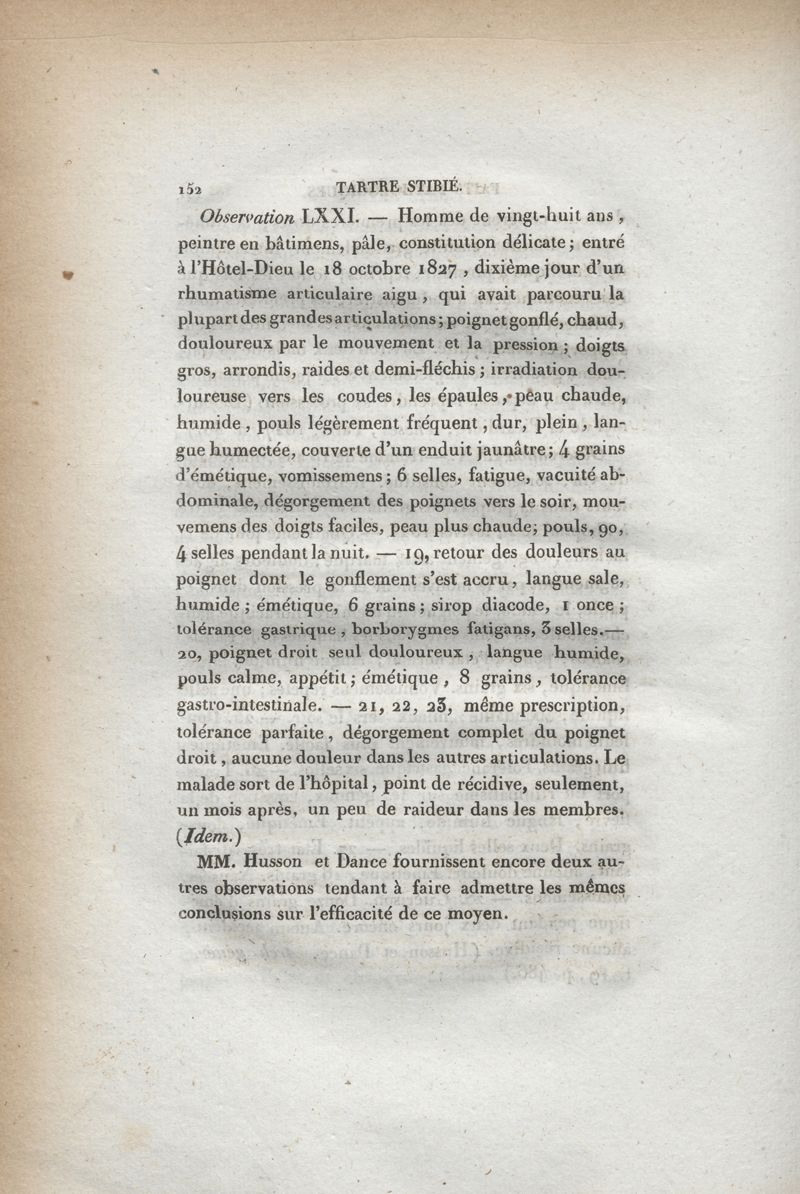 152 TARTRE STIBIÉ.

Observation LXXI. — Homme de vingt-huit ans, peintre en bâtimens, pâle, constitution délicate; entré à l'Hôtel-Dieu le 18 octobre 1827, dixième jour d'un rhumatisme articulaire aigu, qui avait parcouru la plupart des grandes articulations; poignet gonflé, chaud, douloureux par le mouvement et la pression; doigts gros, arrondis, raides et demi-fléchis; irradiation douloureuse vers les coudes, les épaules, peau chaude, humide, pouls légèrement fréquent, dur, plein, langue humectée, couverte d'un enduit jaunâtre; 4 grains d'émétique, vomissemens; 6 selles, fatigue, vacuité abdominale, dégorgement des poignets vers le soir, mouvemens des doigts faciles, peau plus chaude; pouls, 90, 4 selles pendant la nuit. — 19, retour des douleurs au poignet dont le gonflement s'est accru, langue sale, humide; émétique, 6 grains; sirop diacode, 1 once; tolérance gastrique, borborygmes fatigans, 3 selles.— 20, poignet droit seul douloureux, langue humide, pouls calme, appétit; émétique, 8 grains, tolérance gastro-intestinale. — 21, 22, 23, même prescription, tolérance parfaite, dégorgement complet du poignet droit, aucune douleur dans les autres articulations. Le malade sort de l'hôpital, point de récidive, seulement, un mois après, un peu de raideur dans les membres. (Idem.)

MM. Husson et Dance fournissent encore deux autres observations tendant à faire admettre les mêmes conclusions sur l'efficacité de ce moyen.